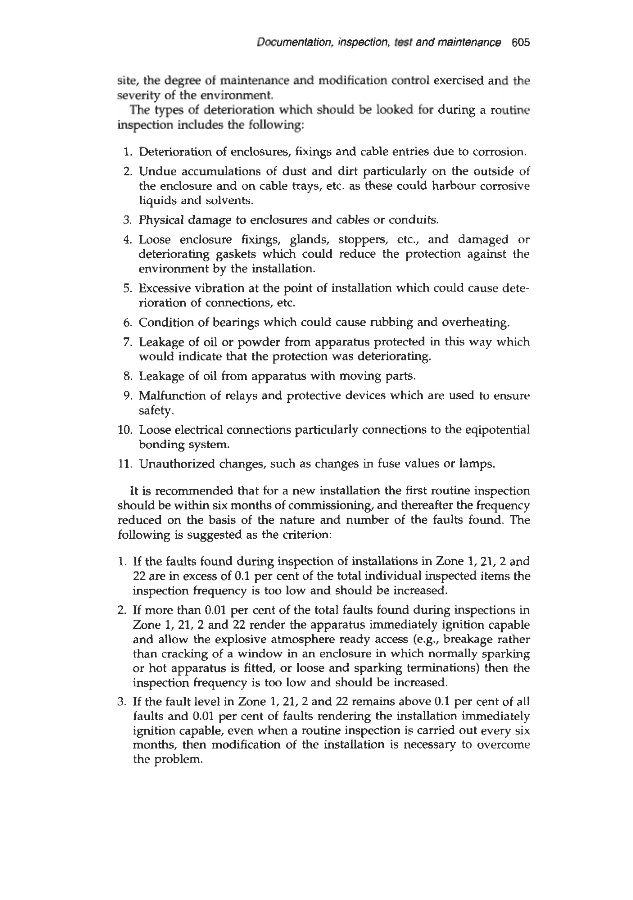 Documentation, inspection, test and maintenance 605

site, the degree of maintenance and modification control exercised and the severity of the environment.

The types of deterioration which should be looked for during a routine inspection includes the following:

1. Deterioration of enclosures, fixings and cable entries due to corrosion.
2. Undue accumulations of dust and dirt particularly on the outside of the enclosure and on cable trays, etc. as these could harbour corrosive liquids and solvents.
3. Physical damage to enclosures and cables or conduits.
4. Loose enclosure fixings, glands, stoppers, etc., and damaged or deteriorating gaskets which could reduce the protection against the environment by the installation.
5. Excessive vibration at the point of installation which could cause deterioration of connections, etc.
6. Condition of bearings which could cause rubbing and overheating.
7. Leakage of oil or powder from apparatus protected in this way which would indicate that the protection was deteriorating.
8. Leakage of oil from apparatus with moving parts.
9. Malfunction of relays and protective devices which are used to ensure safety.
10. Loose electrical connections particularly connections to the eqipotential bonding system.
11. Unauthorized changes, such as changes in fuse values or lamps.

It is recommended that for a new installation the first routine inspection should be within six months of commissioning, and thereafter the frequency reduced on the basis of the nature and number of the faults found. The following is suggested as the criterion:

1. If the faults found during inspection of installations in Zone 1, 21, 2 and 22 are in excess of 0.1 per cent of the total individual inspected items the inspection frequency is too low and should be increased.
2. If more than 0.01 per cent of the total faults found during inspections in Zone 1, 21, 2 and 22 render the apparatus immediately ignition capable and allow the explosive atmosphere ready access (e.g., breakage rather than cracking of a window in an enclosure in which normally sparking or hot apparatus is fitted, or loose and sparking terminations) then the inspection frequency is too low and should be increased.
3. If the fault level in Zone 1, 21, 2 and 22 remains above 0.1 per cent of all faults and 0.01 per cent of faults rendering the installation immediately ignition capable, even when a routine inspection is carried out every six months, then modification of the installation is necessary to overcome the problem.